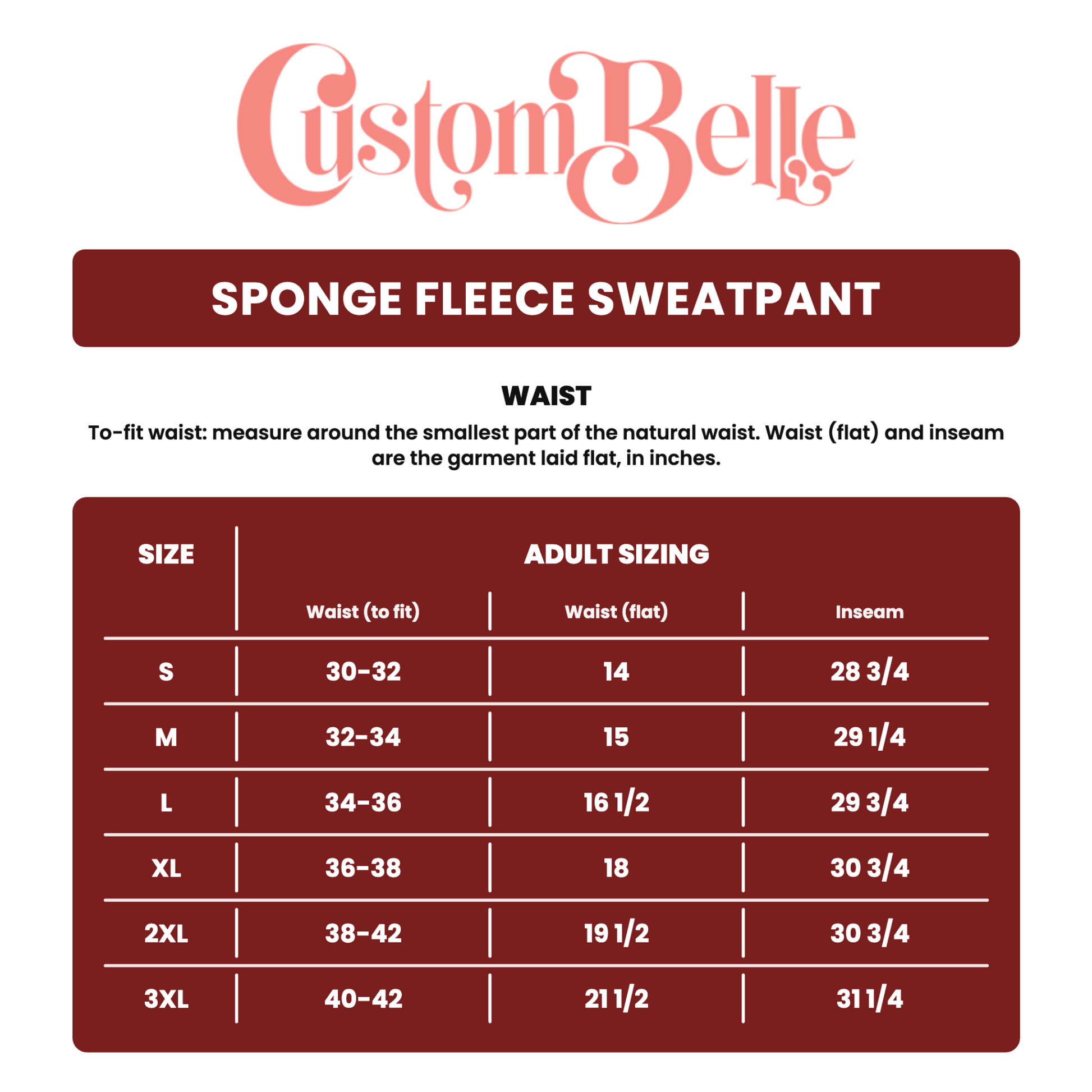 CustomBelle

SPONGE FLEECE SWEATPANT

WAIST

To-fit waist: measure around the smallest part of the natural waist. Waist (flat) and inseam are the garment laid flat, in inches.

| SIZE | ADULT SIZING | | |
|---|---|---|---|
| | Waist (to fit) | Waist (flat) | Inseam |
| S | 30-32 | 14 | 28 3/4 |
| M | 32-34 | 15 | 29 1/4 |
| L | 34-36 | 16 1/2 | 29 3/4 |
| XL | 36-38 | 18 | 30 3/4 |
| 2XL | 38-42 | 19 1/2 | 30 3/4 |
| 3XL | 40-42 | 21 1/2 | 31 1/4 |